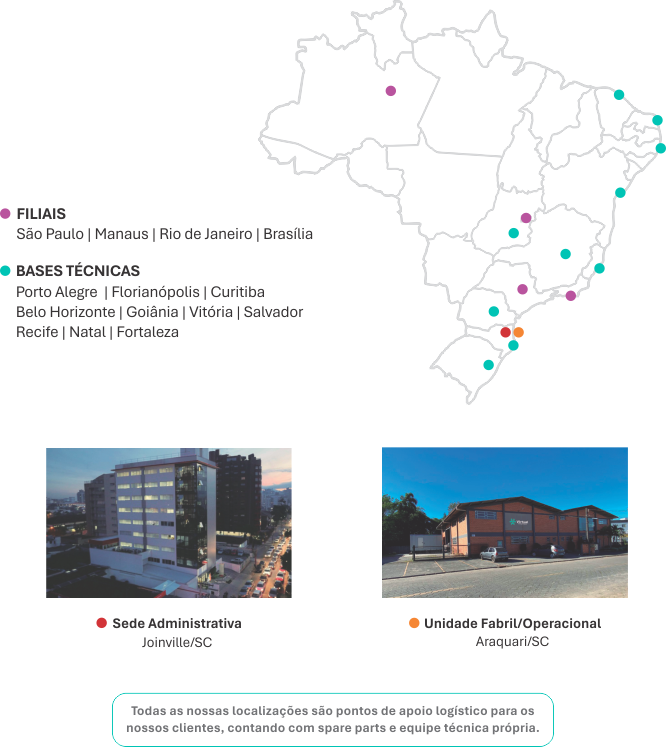 FILIAIS
São Paulo | Manaus | Rio de Janeiro | Brasília

BASES TÉCNICAS
Porto Alegre | Florianópolis | Curitiba
Belo Horizonte | Goiânia | Vitória | Salvador
Recife | Natal | Fortaleza

Sede Administrativa
Joinville/SC

Unidade Fabril/Operacional
Araquari/SC

Todas as nossas localizações são pontos de apoio logístico para os nossos clientes, contando com spare parts e equipe técnica própria.